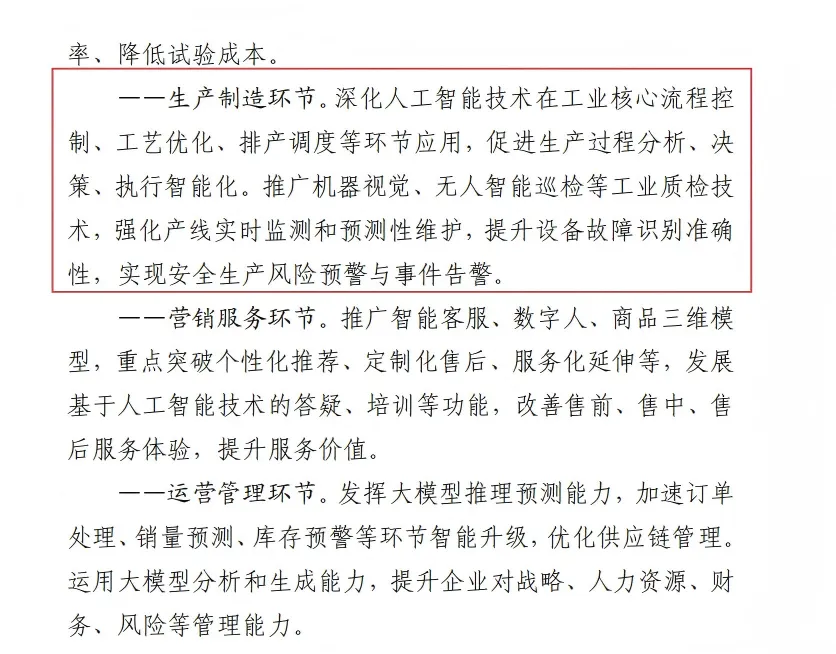 率、降低试验成本。

——生产制造环节。深化人工智能技术在工业核心流程控制、工艺优化、排产调度等环节应用，促进生产过程分析、决策、执行智能化。推广机器视觉、无人智能巡检等工业质检技术，强化产线实时监测和预测性维护，提升设备故障识别准确性，实现安全生产风险预警与事件告警。

——营销服务环节。推广智能客服、数字人、商品三维模型，重点突破个性化推荐、定制化售后、服务化延伸等，发展基于人工智能技术的答疑、培训等功能，改善售前、售中、售后服务体验，提升服务价值。

——运营管理环节。发挥大模型推理预测能力，加速订单处理、销量预测、库存预警等环节智能升级，优化供应链管理。运用大模型分析和生成能力，提升企业对战略、人力资源、财务、风险等管理能力。